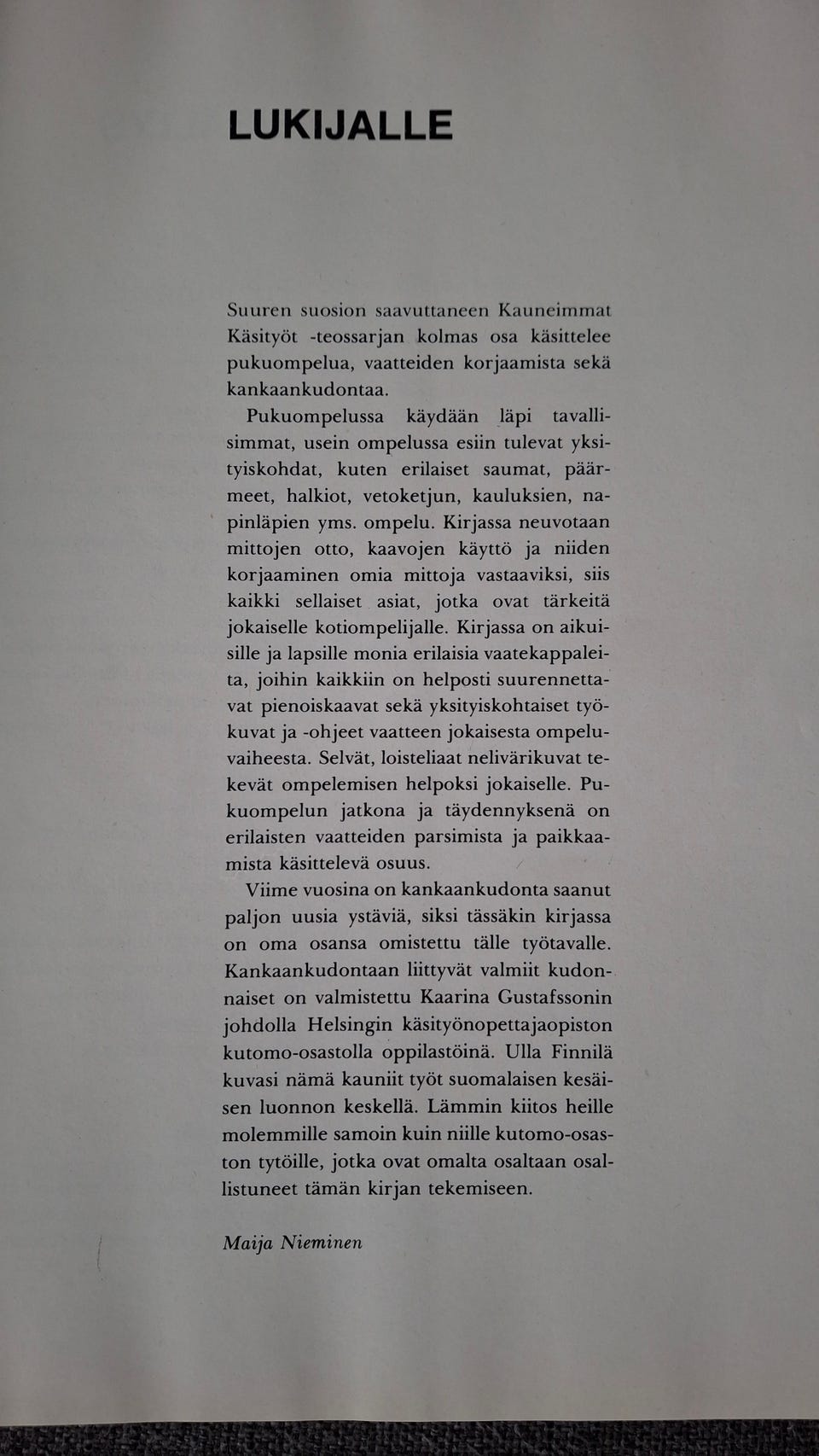 LUKIJALLE

Suuren suosion saavuttaneen Kauneimmat Käsityöt -teossarjan kolmas osa käsittelee pukuompelua, vaatteiden korjaamista sekä kankaankudontaa.

Pukuompelussa käydään läpi tavallisimmat, usein ompelussa esiin tulevat yksityiskohdat, kuten erilaiset saumat, päärmeet, halkiot, vetoketjun, kauluksien, napinläpien yms. ompelu. Kirjassa neuvotaan mittojen otto, kaavojen käyttö ja niiden korjaaminen omia mittoja vastaaviksi, siis kaikki sellaiset asiat, jotka ovat tärkeitä jokaiselle kotiompelijalle. Kirjassa on aikuisille ja lapsille monia erilaisia vaatekappaleita, joihin kaikkiin on helposti suurennettavat pienoiskaavat sekä yksityiskohtaiset työkuvat ja -ohjeet vaatteen jokaisesta ompeluvaiheesta. Selvät, loisteliaat nelivärikuvat tekevät ompelemisen helpoksi jokaiselle. Pukuompelun jatkona ja täydennyksenä on erilaisten vaatteiden parsimista ja paikkaamista käsittelevä osuus.

Viime vuosina on kankaankudonta saanut paljon uusia ystäviä, siksi tässäkin kirjassa on oma osansa omistettu tälle työtavalle. Kankaankudontaan liittyvät valmiit kudonnaiset on valmistettu Kaarina Gustafssonin johdolla Helsingin käsityönopettajaopiston kutomo-osastolla oppilastöinä. Ulla Finnilä kuvasi nämä kauniit työt suomalaisen kesäisen luonnon keskellä. Lämmin kiitos heille molemmille samoin kuin niille kutomo-osaston tytöille, jotka ovat omalta osaltaan osallistuneet tämän kirjan tekemiseen.

Maija Nieminen